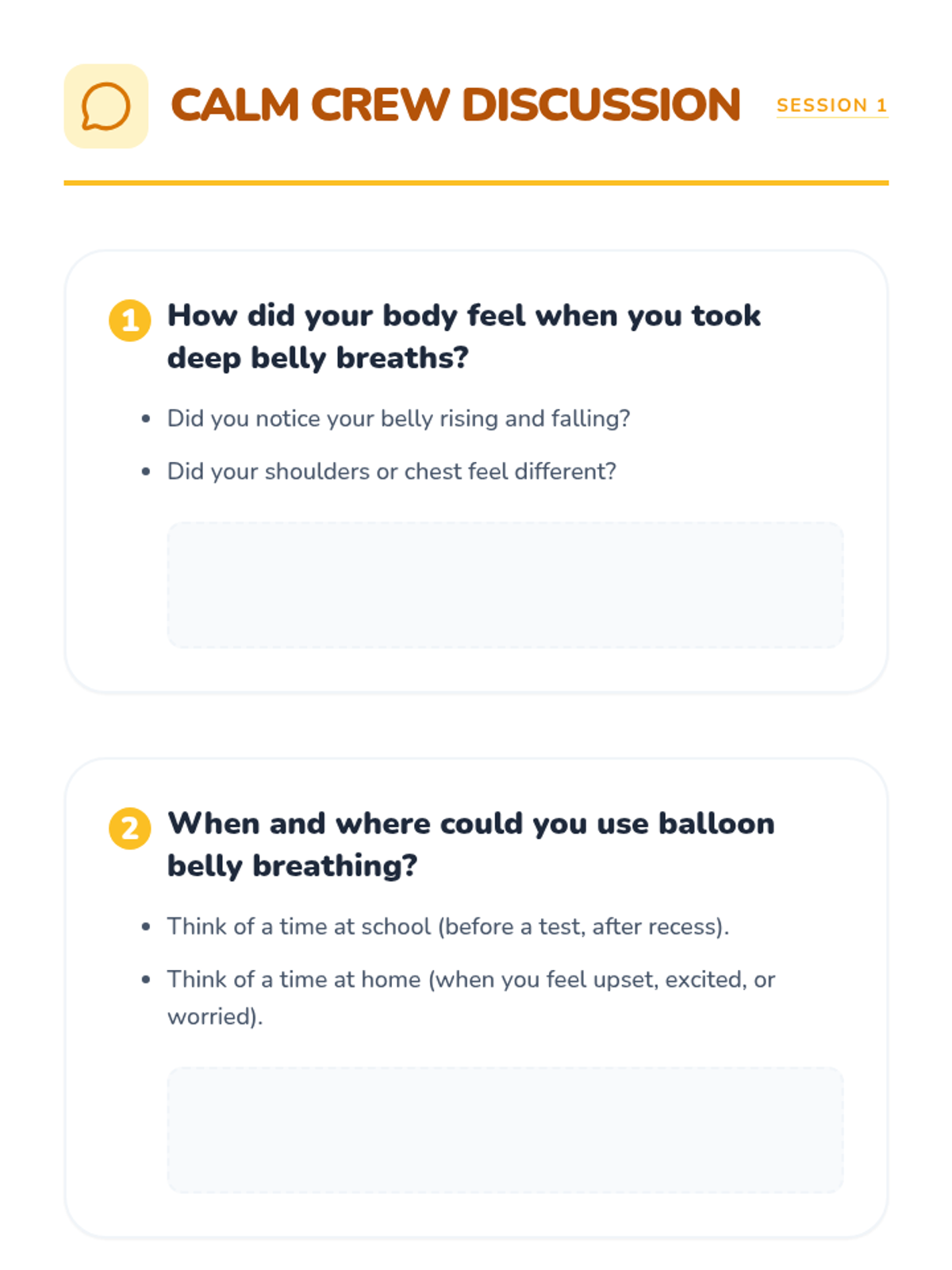 CALM CREW DISCUSSION SESSION 1

1 How did your body feel when you took deep belly breaths?

• Did you notice your belly rising and falling?
• Did your shoulders or chest feel different?

2 When and where could you use balloon belly breathing?

• Think of a time at school (before a test, after recess).
• Think of a time at home (when you feel upset, excited, or worried).